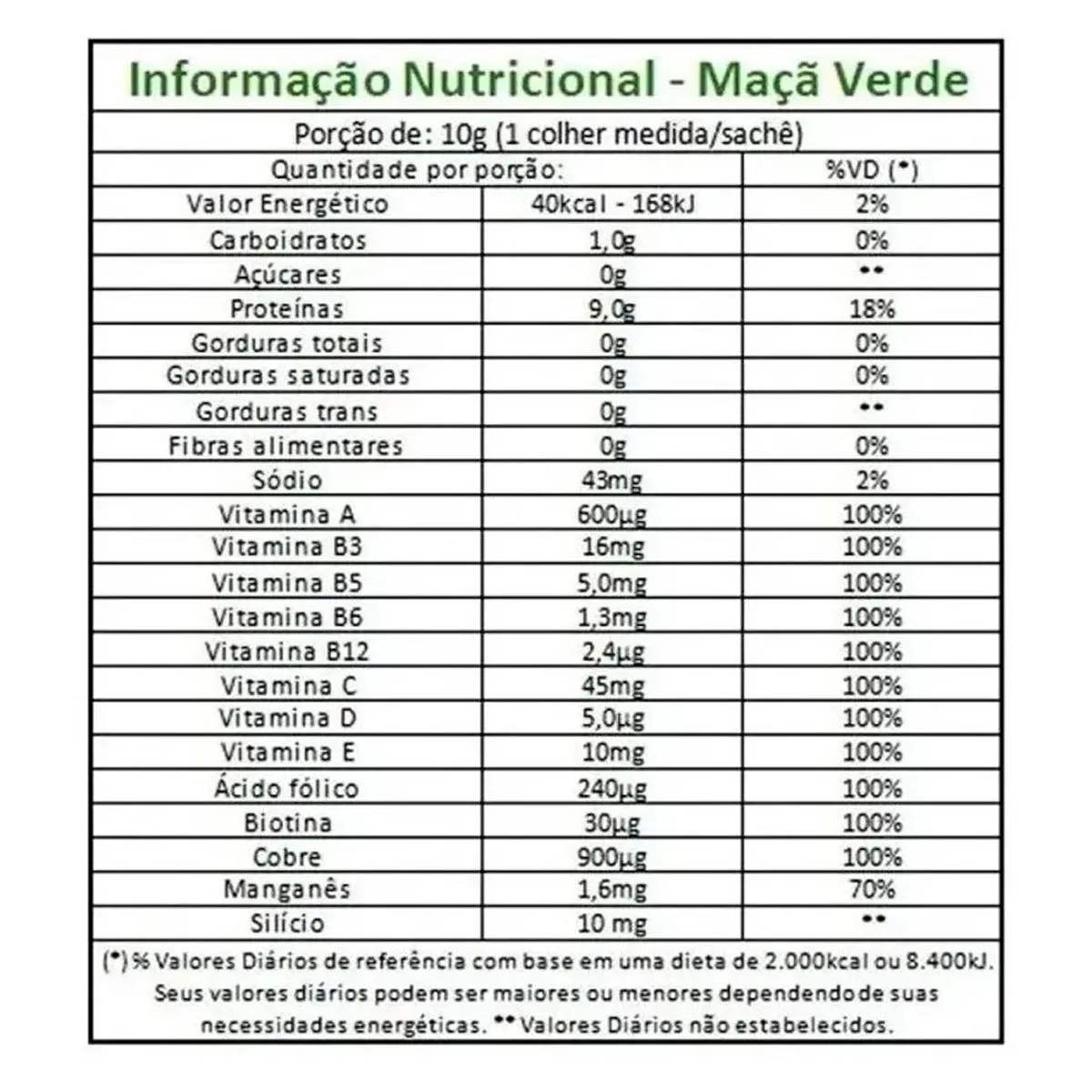 Informação Nutricional - Maçã Verde

Porção de: 10g (1 colher medida/sachê)

| Quantidade por porção: | | %VD (*) |
|---|---|---|
| Valor Energético | 40kcal - 168kJ | 2% |
| Carboidratos | 1,0g | 0% |
| Açúcares | 0g | ** |
| Proteínas | 9,0g | 18% |
| Gorduras totais | 0g | 0% |
| Gorduras saturadas | 0g | 0% |
| Gorduras trans | 0g | ** |
| Fibras alimentares | 0g | 0% |
| Sódio | 43mg | 2% |
| Vitamina A | 600µg | 100% |
| Vitamina B3 | 16mg | 100% |
| Vitamina B5 | 5,0mg | 100% |
| Vitamina B6 | 1,3mg | 100% |
| Vitamina B12 | 2,4µg | 100% |
| Vitamina C | 45mg | 100% |
| Vitamina D | 5,0µg | 100% |
| Vitamina E | 10mg | 100% |
| Ácido fólico | 240µg | 100% |
| Biotina | 30µg | 100% |
| Cobre | 900µg | 100% |
| Manganês | 1,6mg | 70% |
| Silício | 10 mg | ** |

(*) % Valores Diários de referência com base em uma dieta de 2.000kcal ou 8.400kJ. Seus valores diários podem ser maiores ou menores dependendo de suas necessidades energéticas. ** Valores Diários não estabelecidos.